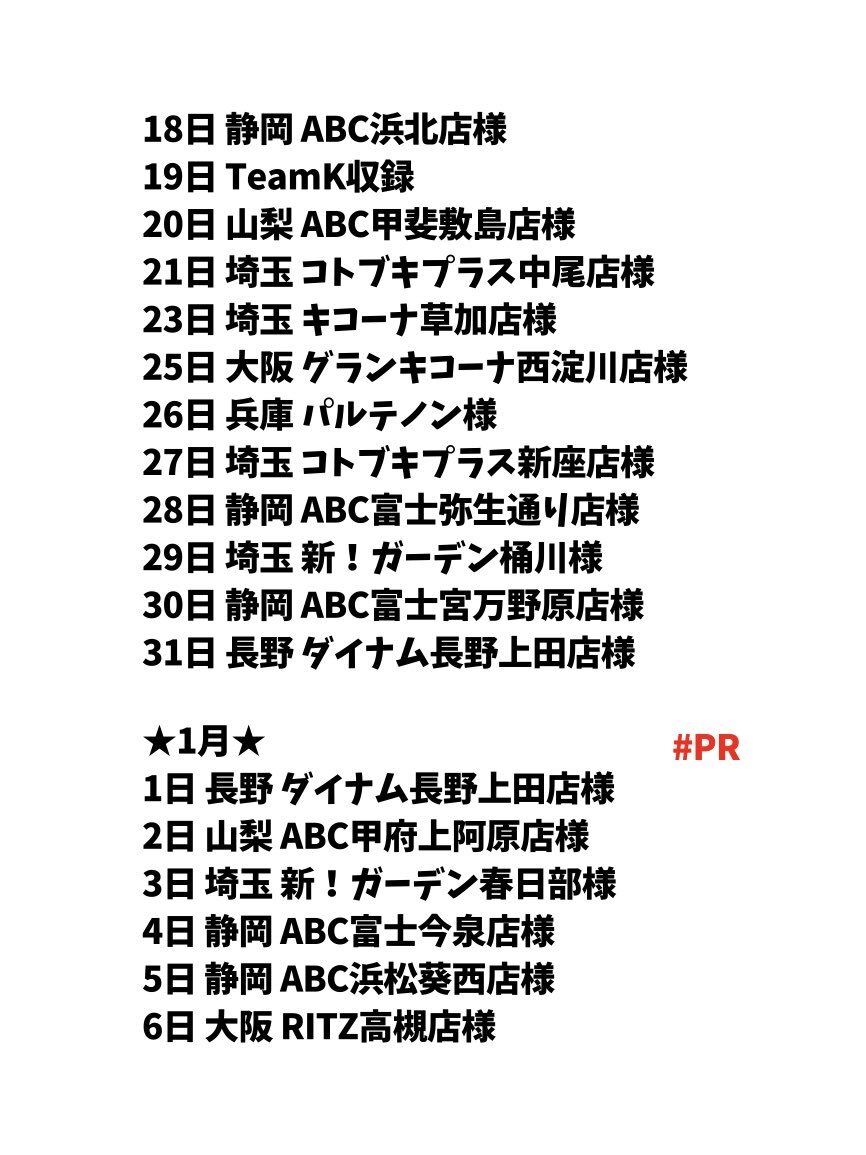 18日 静岡 ABC浜北店様
19日 TeamK収録
20日 山梨 ABC甲斐敷島店様
21日 埼玉 コトブキプラス中尾店様
23日 埼玉 キコーナ草加店様
25日 大阪 グランキコーナ西淀川店様
26日 兵庫 パルテノン様
27日 埼玉 コトブキプラス新座店様
28日 静岡 ABC富士弥生通り店様
29日 埼玉 新！ガーデン桶川様
30日 静岡 ABC富士宮万野原店様
31日 長野 ダイナム長野上田店様

★1月★
#PR
1日 長野 ダイナム長野上田店様
2日 山梨 ABC甲府上阿原店様
3日 埼玉 新！ガーデン春日部様
4日 静岡 ABC富士今泉店様
5日 静岡 ABC浜松葵西店様
6日 大阪 RITZ高槻店様